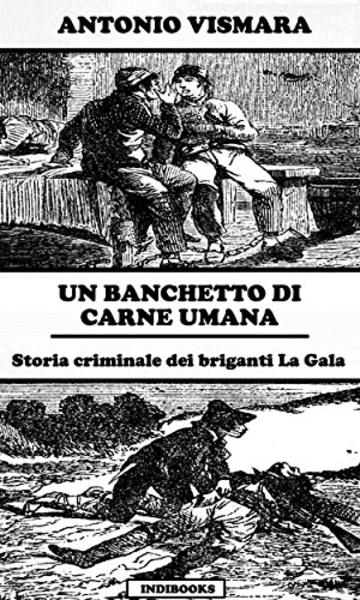 ANTONIO VISMARA

UN BANCHETTO DI CARNE UMANA

Storia criminale dei briganti La Gala

INDIBOOKS